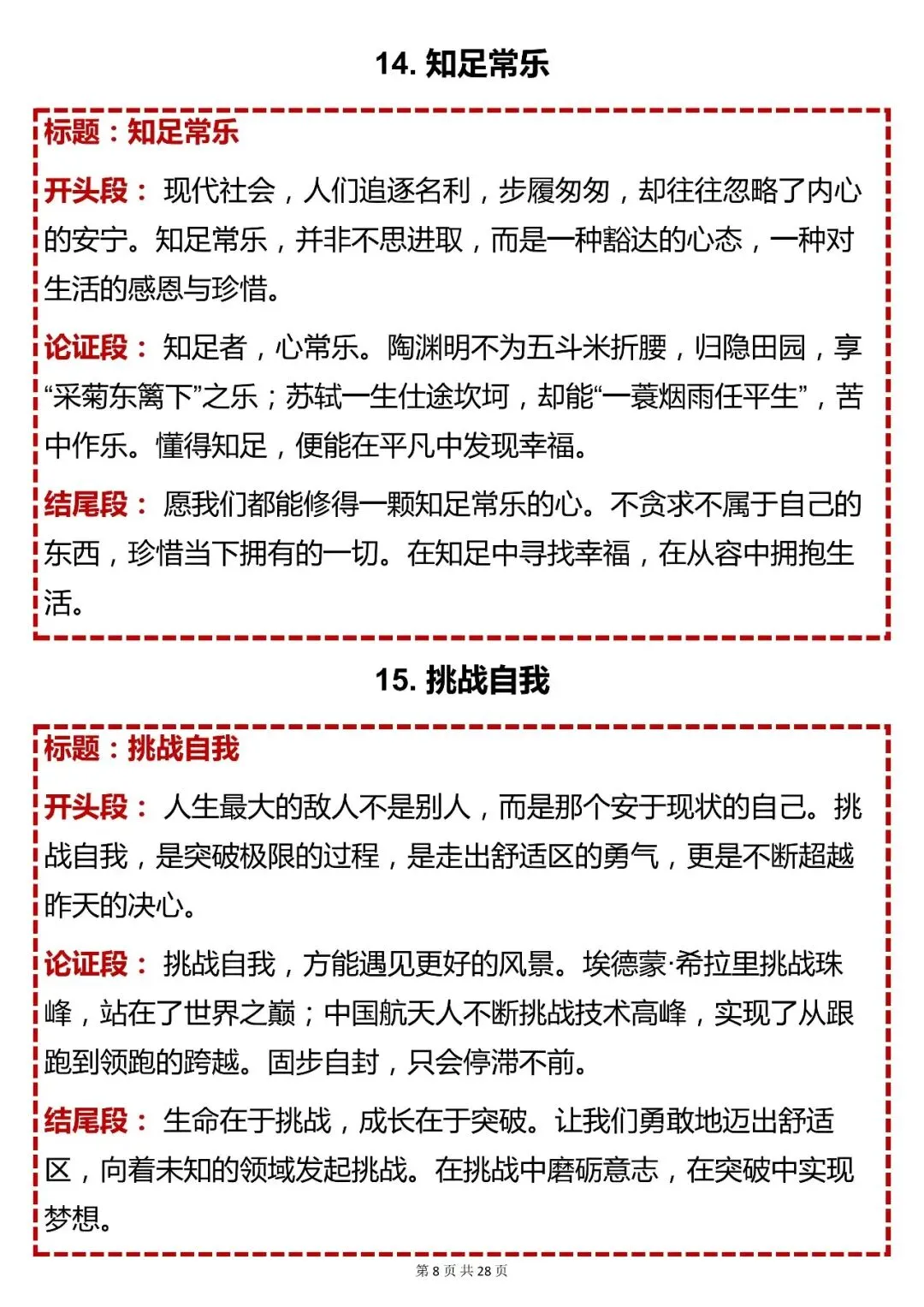 14. 知足常乐

标题：知足常乐

开头段：现代社会，人们追逐名利，步履匆匆，却往往忽略了内心的安宁。知足常乐，并非不思进取，而是一种豁达的心态，一种对生活的感恩与珍惜。

论证段：知足者，心常乐。陶渊明不为五斗米折腰，归隐田园，享“采菊东篱下”之乐；苏轼一生仕途坎坷，却能“一蓑烟雨任平生”，苦中作乐。懂得知足，便能在平凡中发现幸福。

结尾段：愿我们都能修得一颗知足常乐的心。不贪求不属于自己的东西，珍惜当下拥有的一切。在知足中寻找幸福，在从容中拥抱生活。

15. 挑战自我

标题：挑战自我

开头段：人生最大的敌人不是别人，而是那个安于现状的自己。挑战自我，是突破极限的过程，是走出舒适区的勇气，更是不断超越昨天的决心。

论证段：挑战自我，方能遇见更好的风景。埃德蒙·希拉里挑战珠峰，站在了世界之巅；中国航天人不断挑战技术高峰，实现了从跟跑到领跑的跨越。固步自封，只会停滞不前。

结尾段：生命在于挑战，成长在于突破。让我们勇敢地迈出舒适区，向着未知的领域发起挑战。在挑战中磨砺意志，在突破中实现梦想。

第 8 页 共 28 页